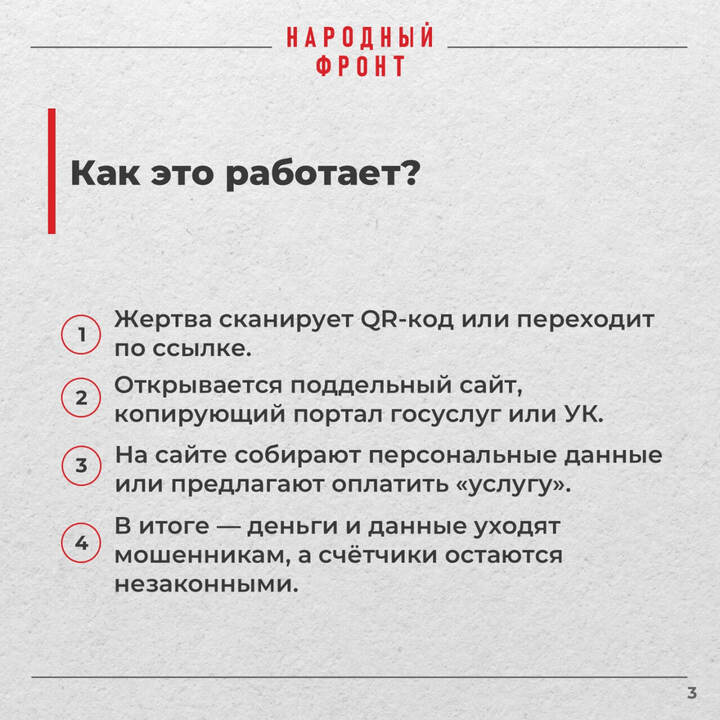 НАРОДНЫЙ ФРОНТ

Как это работает?

1 Жертва сканирует QR-код или переходит по ссылке.

2 Открывается поддельный сайт, копирующий портал госуслуг или УК.

3 На сайте собирают персональные данные или предлагают оплатить «услугу».

4 В итоге — деньги и данные уходят мошенникам, а счётчики остаются незаконными.

3